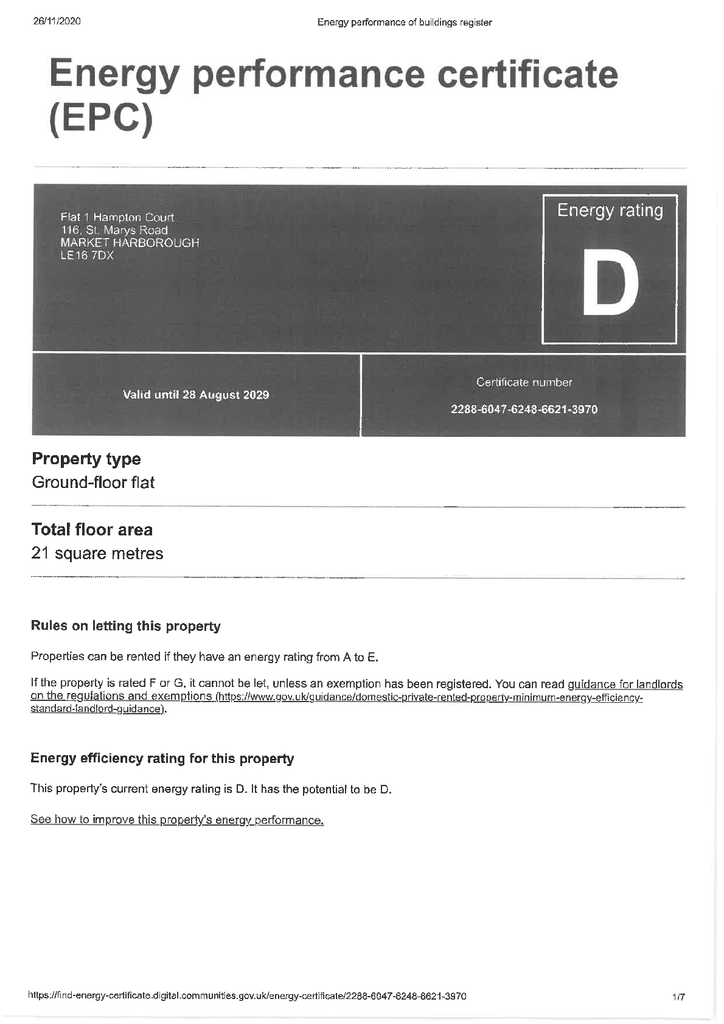 26/11/2020 Energy performance of buildings register

Energy performance certificate (EPC)

Flat 1 Hampton Court
116, St. Marys Road
MARKET HARBOROUGH
LE16 7DX

Energy rating

D

Valid until 28 August 2029

Certificate number

2288-6047-6248-6621-3970

Property type

Ground-floor flat

Total floor area

21 square metres

Rules on letting this property

Properties can be rented if they have an energy rating from A to E.

If the property is rated F or G, it cannot be let, unless an exemption has been registered. You can read guidance for landlords on the regulations and exemptions (https://www.gov.uk/guidance/domestic-private-rented-property-minimum-energy-efficiency-standard-landlord-guidance).

Energy efficiency rating for this property

This property's current energy rating is D. It has the potential to be D.

See how to improve this property's energy performance.

https://find-energy-certificate.digital.communities.gov.uk/energy-certificate/2288-6047-6248-6621-3970 1/7